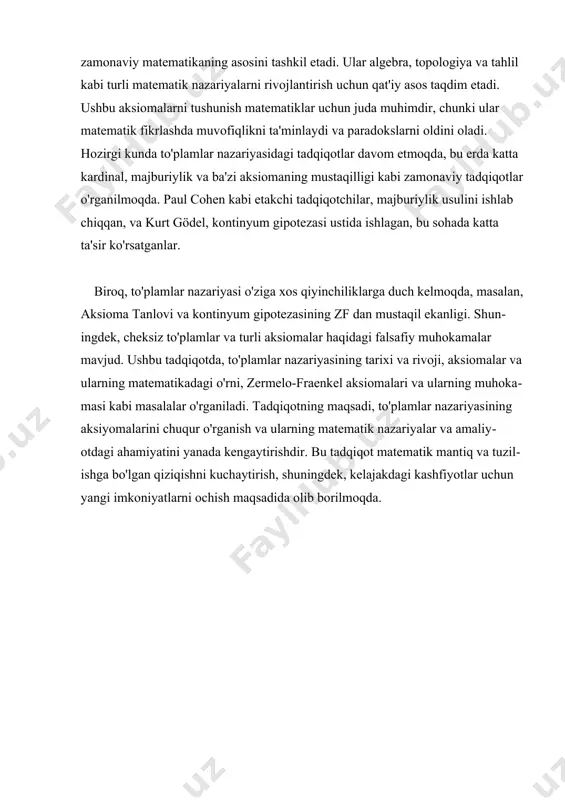 zamonaviy matematikaning asosini tashkil etadi. Ular algebra, topologiya va tahlil kabi turli matematik nazariyalarni rivojlantirish uchun qat'iy asos taqdim etadi. Ushbu aksiomalarni tushunish matematiklar uchun juda muhimdir, chunki ular matematik fikrlashda muvofiqlikni ta'minlaydi va paradokslarni oldini oladi. Hozirgi kunda to'plamlar nazariyasidagi tadqiqotlar davom etmoqda, bu erda katta kardinal, majburiylik va ba'zi aksiomaning mustaqilligi kabi zamonaviy tadqiqotlar o'rganilmoqda. Paul Cohen kabi etakchi tadqiqotchilar, majburiylik usulini ishlab chiqqan, va Kurt Gödel, kontinyum gipotezasi ustida ishlagan, bu sohada katta ta'sir ko'rsatganlar.

Biroq, to'plamlar nazariyasi o'ziga xos qiyinchiliklarga duch kelmoqda, masalan, Aksioma Tanlovi va kontinyum gipotezasining ZF dan mustaqil ekanligi. Shuningdek, cheksiz to'plamlar va turli aksiomalar haqidagi falsafiy muhokamalar mavjud. Ushbu tadqiqotda, to'plamlar nazariyasining tarixi va rivoji, aksiomalar va ularning matematikadagi o'rni, Zermelo-Fraenkel aksiomalari va ularning muhokamasi kabi masalalar o'rganiladi. Tadqiqotning maqsadi, to'plamlar nazariyasining aksiyomalarini chuqur o'rganish va ularning matematik nazariyalar va amaliyotdagi ahamiyatini yanada kengaytirishdir. Bu tadqiqot matematik mantiq va tuzilishga bo'lgan qiziqishni kuchaytirish, shuningdek, kelajakdagi kashfiyotlar uchun yangi imkoniyatlarni ochish maqsadida olib borilmoqda.

Faylhub.uz